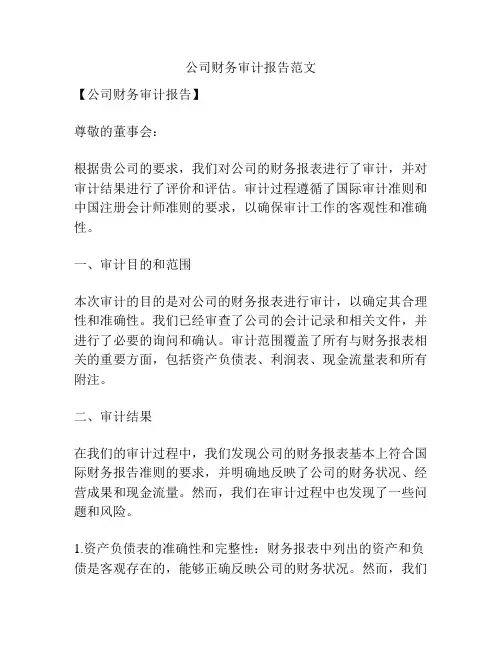 公司财务审计报告范文

【公司财务审计报告】

尊敬的董事会：

根据贵公司的要求，我们对公司的财务报表进行了审计，并对审计结果进行了评价和评估。审计过程遵循了国际审计准则和中国注册会计师准则的要求，以确保审计工作的客观性和准确性。

一、审计目的和范围

本次审计的目的是对公司的财务报表进行审计，以确定其合理性和准确性。我们已经审查了公司的会计记录和相关文件，并进行了必要的询问和确认。审计范围覆盖了所有与财务报表相关的重要方面，包括资产负债表、利润表、现金流量表和所有附注。

二、审计结果

在我们的审计过程中，我们发现公司的财务报表基本上符合国际财务报告准则的要求，并明确地反映了公司的财务状况、经营成果和现金流量。然而，我们在审计过程中也发现了一些问题和风险。

1.资产负债表的准确性和完整性：财务报表中列出的资产和负债是客观存在的，能够正确反映公司的财务状况。然而，我们